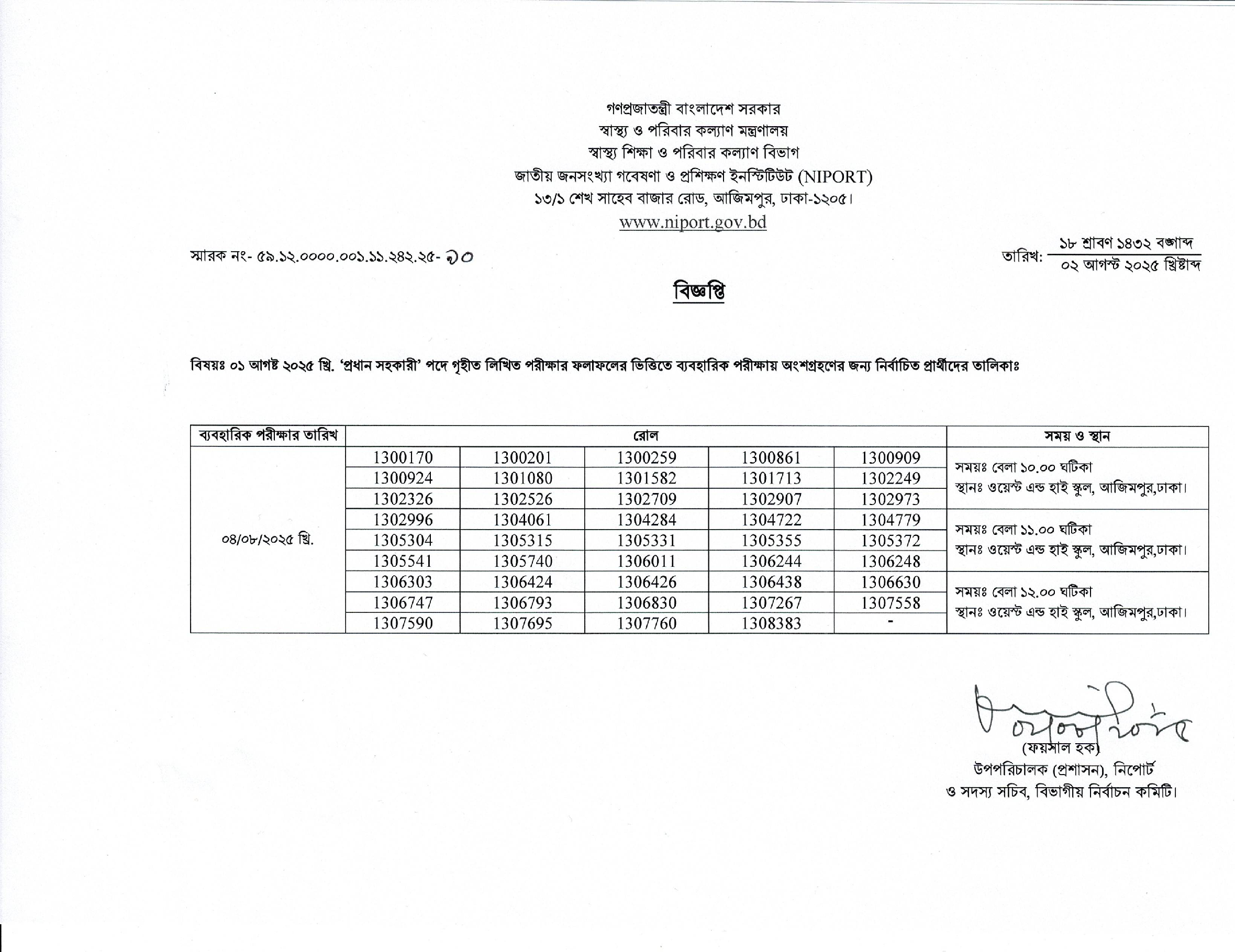 গণপ্রজাতন্ত্রী বাংলাদেশ সরকার
স্বাস্থ্য ও পরিবার কল্যাণ মন্ত্রণালয়
স্বাস্থ্য শিক্ষা ও পরিবার কল্যাণ বিভাগ
জাতীয় জনসংখ্যা গবেষণা ও প্রশিক্ষণ ইনস্টিটিউট (NIPORT)
১৩/১ শেখ সাহেব বাজার রোড, আজিমপুর, ঢাকা-১২০৫।
www.niport.gov.bd

স্মারক নং- ৫৯.১২.০০০০.০০১.১১.২৪২.২৫- ৬০

তারিখ: ১৮ শ্রাবণ ১৪৩২ বঙ্গাব্দ
০২ আগস্ট ২০২৫ খ্রিষ্টাব্দ

বিজ্ঞপ্তি

বিষয়ঃ ০১ আগষ্ট ২০২৫ খ্রি. 'প্রধান সহকারী' পদে গৃহীত লিখিত পরীক্ষার ফলাফলের ভিত্তিতে ব্যবহারিক পরীক্ষায় অংশগ্রহণের জন্য নির্বাচিত প্রার্থীদের তালিকাঃ

| ব্যবহারিক পরীক্ষার তারিখ | রোল | | | | | সময় ও স্থান |
|---|---|---|---|---|---|---|
| ০৪/০৮/২০২৫ খ্রি. | 1300170 | 1300201 | 1300259 | 1300861 | 1300909 | সময়ঃ বেলা ১০.০০ ঘটিকা স্থানঃ ওয়েস্ট এন্ড হাই স্কুল, আজিমপুর,ঢাকা। |
| | 1300924 | 1301080 | 1301582 | 1301713 | 1302249 | |
| | 1302326 | 1302526 | 1302709 | 1302907 | 1302973 | |
| | 1302996 | 1304061 | 1304284 | 1304722 | 1304779 | সময়ঃ বেলা ১১.০০ ঘটিকা স্থানঃ ওয়েস্ট এন্ড হাই স্কুল, আজিমপুর,ঢাকা। |
| | 1305304 | 1305315 | 1305331 | 1305355 | 1305372 | |
| | 1305541 | 1305740 | 1306011 | 1306244 | 1306248 | |
| | 1306303 | 1306424 | 1306426 | 1306438 | 1306630 | সময়ঃ বেলা ১২.০০ ঘটিকা স্থানঃ ওয়েস্ট এন্ড হাই স্কুল, আজিমপুর,ঢাকা। |
| | 1306747 | 1306793 | 1306830 | 1307267 | 1307558 | |
| | 1307590 | 1307695 | 1307760 | 1308383 | - | |

(ফয়সাল হক)
উপপরিচালক (প্রশাসন), নিপোর্ট
ও সদস্য সচিব, বিভাগীয় নির্বাচন কমিটি।